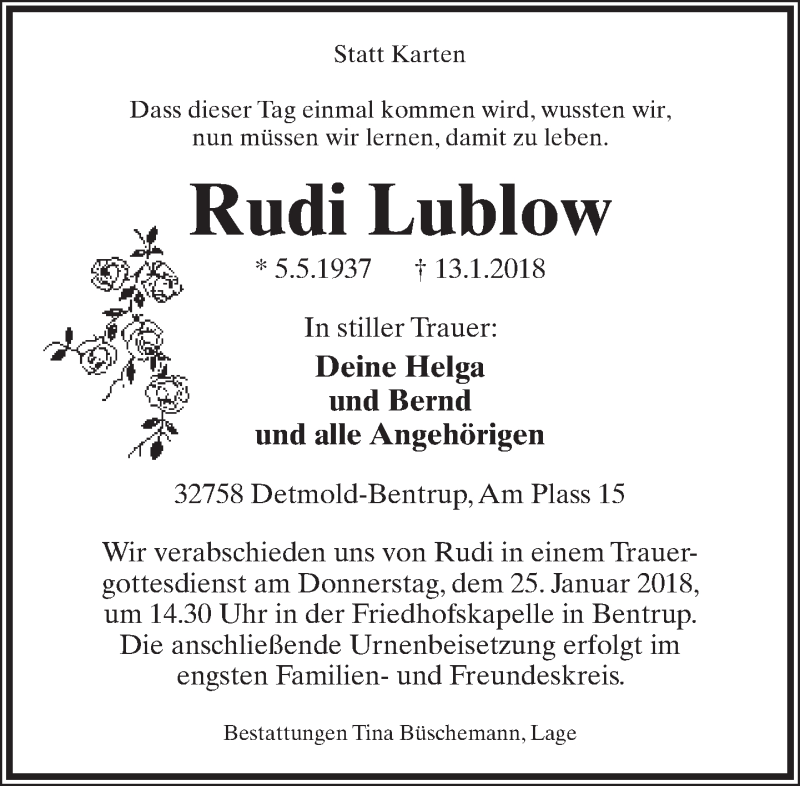 Statt Karten

Dass dieser Tag einmal kommen wird, wussten wir, nun müssen wir lernen, damit zu leben.

Rudi Lublow

* 5.5.1937 † 13.1.2018

In stiller Trauer:

Deine Helga
und Bernd
und alle Angehörigen

32758 Detmold-Bentrup, Am Plass 15

Wir verabschieden uns von Rudi in einem Trauergottesdienst am Donnerstag, dem 25. Januar 2018, um 14.30 Uhr in der Friedhofskapelle in Bentrup. Die anschließende Urnenbeisetzung erfolgt im engsten Familien- und Freundeskreis.

Bestattungen Tina Büschemann, Lage